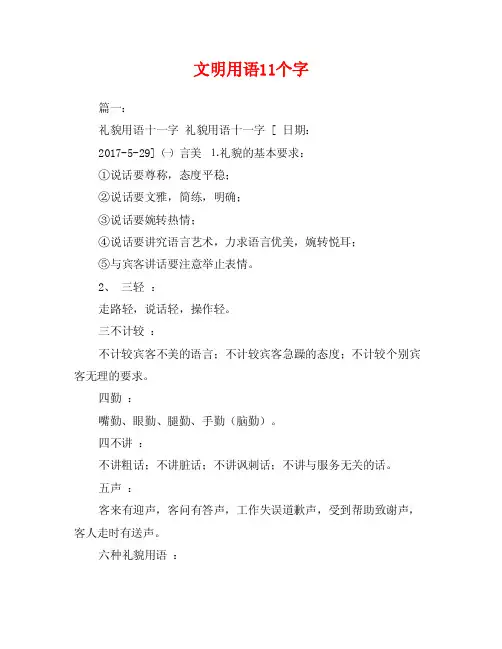 文明用语11个字

篇一：

礼貌用语十一字 礼貌用语十一字 [ 日期：

2017-5-29] (一) 言美 1.礼貌的基本要求：

①说话要尊称，态度平稳；

②说话要文雅，简练，明确；

③说话要婉转热情；

④说话要讲究语言艺术，力求语言优美，婉转悦耳；

⑤与宾客讲话要注意举止表情。

2、 三轻 ：

走路轻，说话轻，操作轻。

三不计较 ：

不计较宾客不美的语言；不计较宾客急躁的态度；不计较个别宾客无理的要求。

四勤 ：

嘴勤、眼勤、腿勤、手勤（脑勤）。

四不讲 ：

不讲粗话；不讲脏话；不讲讽刺话；不讲与服务无关的话。

五声 ：

客来有迎声，客问有答声，工作失误道歉声，受到帮助致谢声，客人走时有送声。

六种礼貌用语 ：